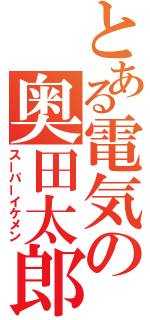 とある電気の奥田太郎

スーパーイケメン